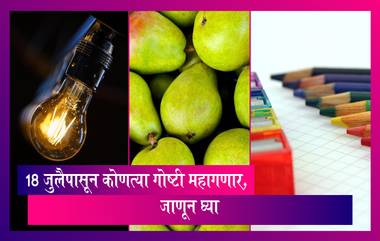 18 जुलैपासून कोणत्या गोष्टी महागणार, जाणून घ्या